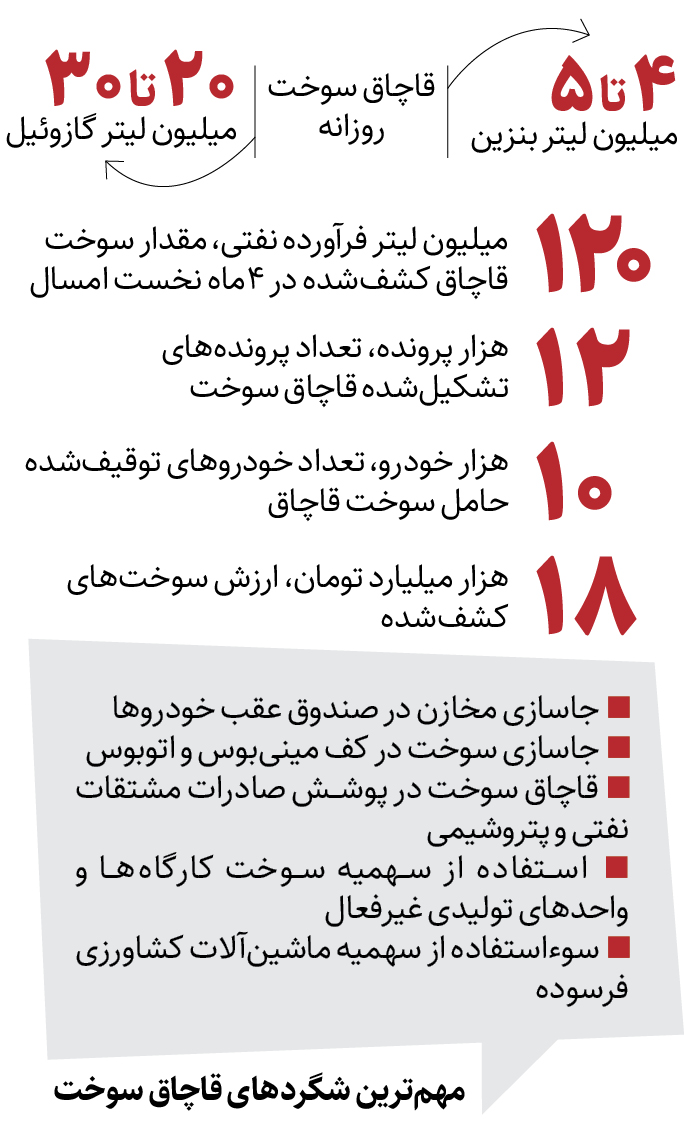 ۴ تا ۵
میلیون لیتر بنزین

قاچاق سوخت
روزانه

۲۰ تا ۳۰
میلیون لیتر گازوئیل

۱۲۰ میلیون لیتر فرآورده نفتی، مقدار سوخت قاچاق کشف‌شده در ۴ ماه نخست امسال

۱۲ هزار پرونده، تعداد پرونده‌های تشکیل‌شده قاچاق سوخت

۱۰ هزار خودرو، تعداد خودروهای توقیف‌شده حامل سوخت قاچاق

۱۸ هزار میلیارد تومان، ارزش سوخت‌های کشف‌شده

■ جاسازی مخازن در صندوق عقب خودروها
■ جاسازی سوخت در کف مینی‌بوس و اتوبوس
■ قاچاق سوخت در پوشش صادرات مشتقات نفتی و پتروشیمی
■ استفاده از سهمیه سوخت کارگاه‌ها و واحدهای تولیدی غیرفعال
■ سوءاستفاده از سهمیه ماشین‌آلات کشاورزی فرسوده

مهم‌ترین شگردهای قاچاق سوخت